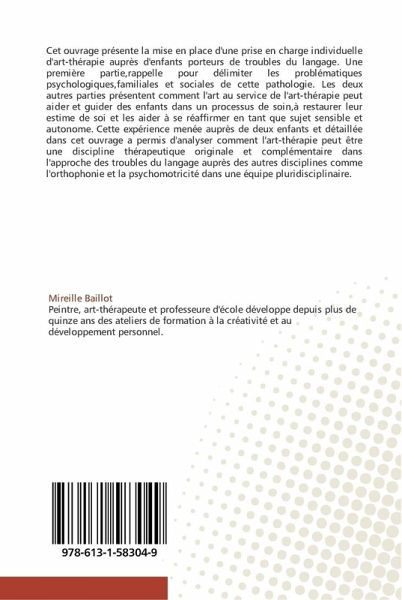 Cet ouvrage présente la mise en place d'une prise en charge individuelle d'art-thérapie auprès d'enfants porteurs de troubles du langage. Une première partie,rappelle pour délimiter les problématiques psychologiques,familiales et sociales de cette pathologie. Les deux autres parties présentent comment l'art au service de l'art-thérapie peut aider et guider des enfants dans un processus de soin,à restaurer leur estime de soi et les aider à se réaffirmer en tant que sujet sensible et autonome. Cette expérience menée auprès de deux enfants et détaillée dans cet ouvrage a permis d'analyser comment l'art-thérapie peut être une discipline thérapeutique originale et complémentaire dans l'approche des troubles du langage auprès des autres disciplines comme l'orthophonie et la psychomotricité dans une équipe pluridisciplinaire.

Mireille Baillot
Peintre, art-thérapeute et professeure d'école développe depuis plus de quinze ans des ateliers de formation à la créativité et au développement personnel.

978-613-1-58304-9